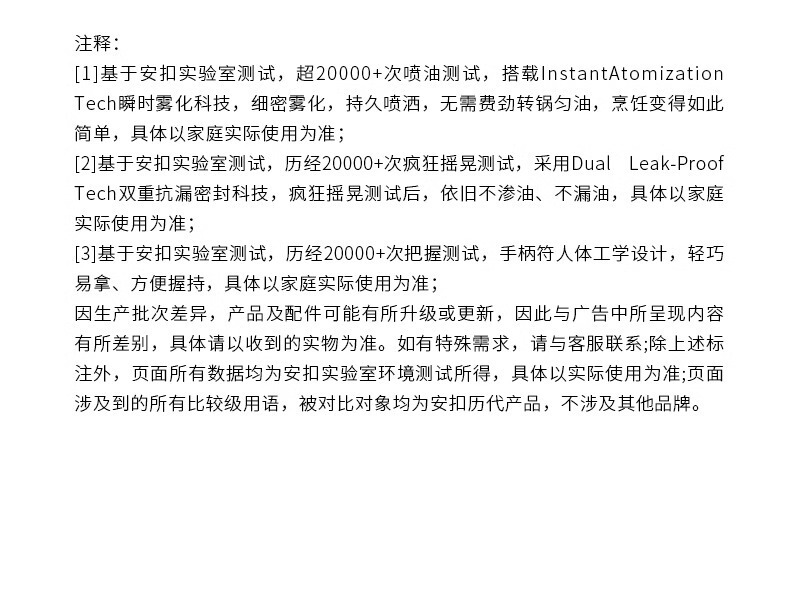 注释：

[1]基于安扣实验室测试，超20000+次喷油测试，搭载InstantAtomization Tech瞬时雾化科技，细密雾化，持久喷洒，无需费劲转锅匀油，烹饪变得如此简单，具体以家庭实际使用为准；

[2]基于安扣实验室测试，历经20000+次疯狂摇晃测试，采用Dual Leak-Proof Tech双重抗漏密封科技，疯狂摇晃测试后，依旧不渗油、不漏油，具体以家庭实际使用为准；

[3]基于安扣实验室测试，历经20000+次把握测试，手柄符人体工学设计，轻巧易拿、方便握持，具体以家庭实际使用为准；

因生产批次差异，产品及配件可能有所升级或更新，因此与广告中所呈现内容有所差别，具体请以收到的实物为准。如有特殊需求，请与客服联系;除上述标注外，页面所有数据均为安扣实验室环境测试所得，具体以实际使用为准;页面涉及到的所有比较级用语，被对比对象均为安扣历代产品，不涉及其他品牌。